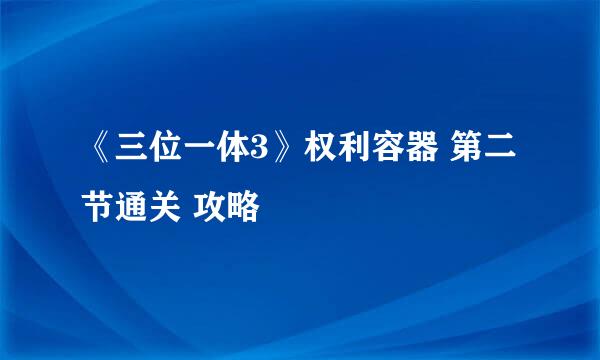 《三位一体3》权利容器 第二节通关 攻略